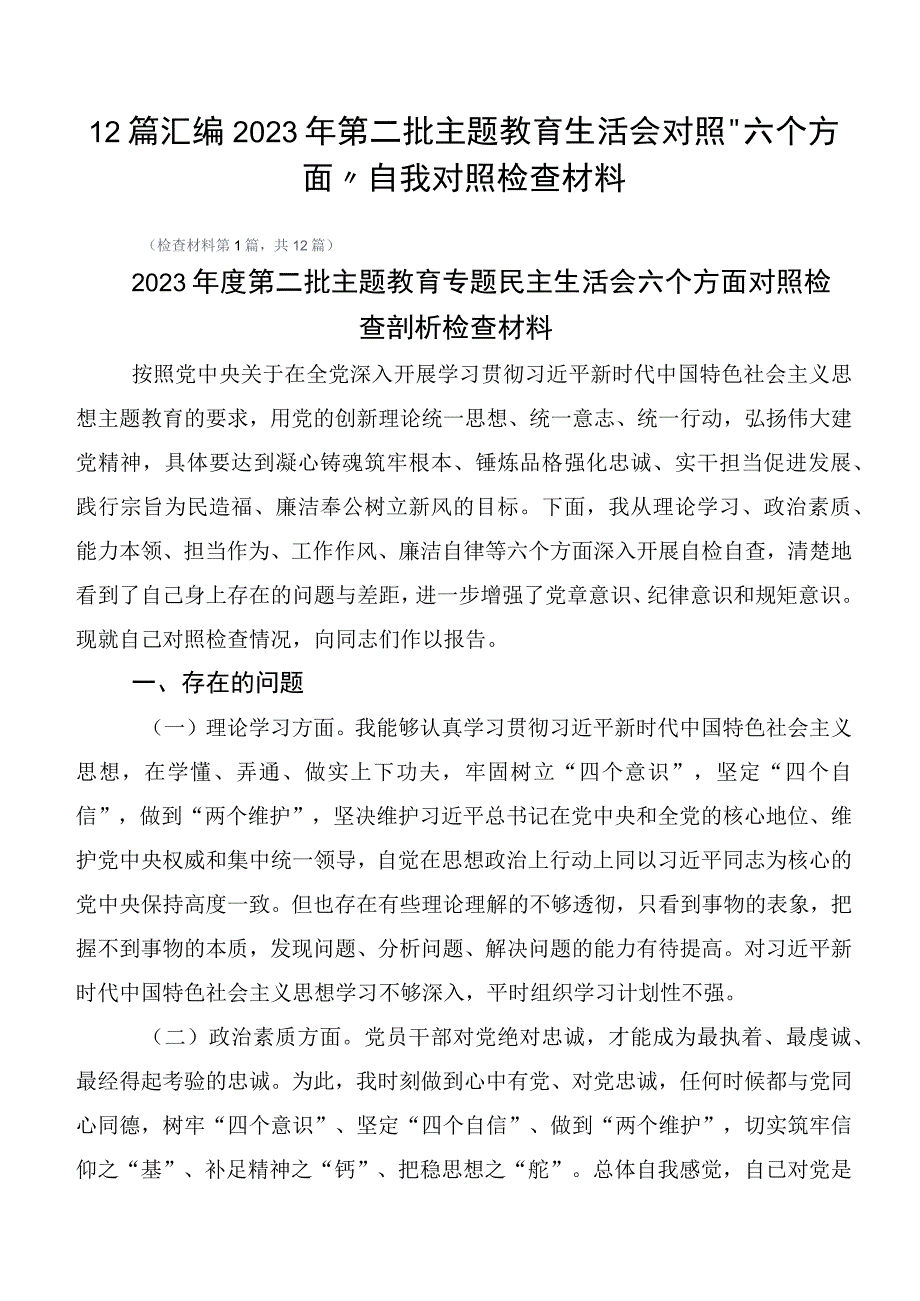 12篇汇编2023年第二批主题教育生活会对照"六个方面〃自我对照检查材料

（检查材料第1篇，共12篇）

2023年度第二批主题教育专题民主生活会六个方面对照检查剖析检查材料

按照党中央关于在全党深入开展学习贯彻习近平新时代中国特色社会主义思想主题教育的要求，用党的创新理论统一思想、统一意志、统一行动，弘扬伟大建党精神，具体要达到凝心铸魂筑牢根本、锤炼品格强化忠诚、实干担当促进发展、践行宗旨为民造福、廉洁奉公树立新风的目标。下面，我从理论学习、政治素质、能力本领、担当作为、工作作风、廉洁自律等六个方面深入开展自检自查，清楚地看到了自己身上存在的问题与差距，进一步增强了党章意识、纪律意识和规矩意识。现就自己对照检查情况，向同志们作以报告。

一、存在的问题

（一）理论学习方面。我能够认真学习贯彻习近平新时代中国特色社会主义思想，在学懂、弄通、做实上下功夫，牢固树立“四个意识”，坚定“四个自信”，做到“两个维护”，坚决维护习近平总书记在党中央和全党的核心地位、维护党中央权威和集中统一领导，自觉在思想政治上行动上同以习近平同志为核心的党中央保持高度一致。但也存在有些理论理解的不够透彻，只看到事物的表象，把握不到事物的本质，发现问题、分析问题、解决问题的能力有待提高。对习近平新时代中国特色社会主义思想学习不够深入，平时组织学习计划性不强。

（二）政治素质方面。党员干部对党绝对忠诚，才能成为最执着、最虔诚、最经得起考验的忠诚。为此，我时刻做到心中有党、对党忠诚，任何时候都与党同心同德，树牢“四个意识”、坚定“四个自信”、做到“两个维护”，切实筑牢信仰之“基”、补足精神之“钙”、把稳思想之“舵”。总体自我感觉，自己对党是